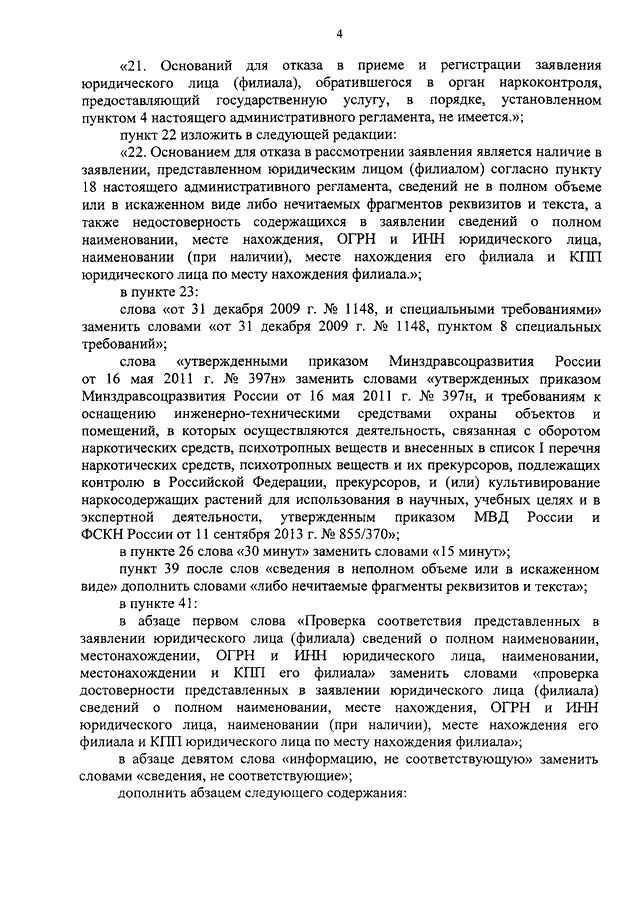 4

«21. Оснований для отказа в приеме и регистрации заявления юридического лица (филиала), обратившегося в орган наркоконтроля, предоставляющий государственную услугу, в порядке, установленном пунктом 4 настоящего административного регламента, не имеется.»;

пункт 22 изложить в следующей редакции:

«22. Основанием для отказа в рассмотрении заявления является наличие в заявлении, представленном юридическим лицом (филиалом) согласно пункту 18 настоящего административного регламента, сведений не в полном объеме или в искаженном виде либо нечитаемых фрагментов реквизитов и текста, а также недостоверность содержащихся в заявлении сведений о полном наименовании, месте нахождения, ОГРН и ИНН юридического лица, наименовании (при наличии), месте нахождения его филиала и КПП юридического лица по месту нахождения филиала.»;

в пункте 23:

слова «от 31 декабря 2009 г. № 1148, и специальными требованиями» заменить словами «от 31 декабря 2009 г. № 1148, пунктом 8 специальных требований»;

слова «утвержденными приказом Минздравсоцразвития России от 16 мая 2011 г. № 397н» заменить словами «утвержденных приказом Минздравсоцразвития России от 16 мая 2011 г. № 397н, и требованиям к оснащению инженерно-техническими средствами охраны объектов и помещений, в которых осуществляются деятельность, связанная с оборотом наркотических средств, психотропных веществ и внесенных в список I перечня наркотических средств, психотропных веществ и их прекурсоров, подлежащих контролю в Российской Федерации, прекурсоров, и (или) культивирование наркосодержащих растений для использования в научных, учебных целях и в экспертной деятельности, утвержденным приказом МВД России и ФСКН России от 11 сентября 2013 г. № 855/370»;

в пункте 26 слова «30 минут» заменить словами «15 минут»;

пункт 39 после слов «сведения в неполном объеме или в искаженном виде» дополнить словами «либо нечитаемые фрагменты реквизитов и текста»;

в пункте 41:

в абзаце первом слова «Проверка соответствия представленных в заявлении юридического лица (филиала) сведений о полном наименовании, местонахождении, ОГРН и ИНН юридического лица, наименовании, местонахождении и КПП его филиала» заменить словами «проверка достоверности представленных в заявлении юридического лица (филиала) сведений о полном наименовании, месте нахождения, ОГРН и ИНН юридического лица, наименовании (при наличии), месте нахождения его филиала и КПП юридического лица по месту нахождения филиала»;

в абзаце девятом слова «информацию, не соответствующую» заменить словами «сведения, не соответствующие»;

дополнить абзацем следующего содержания: